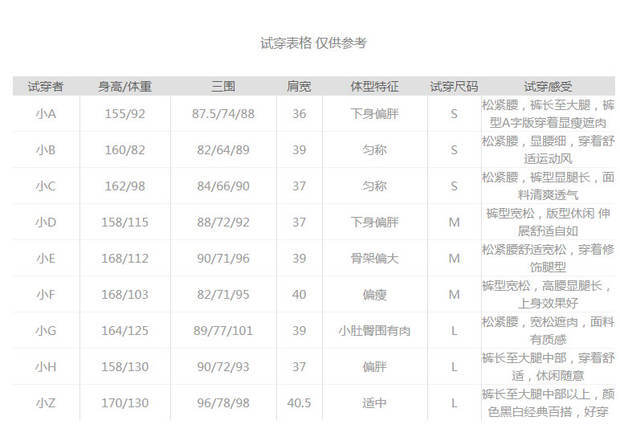 试穿表格 仅供参考

| 试穿者 | 身高/体重 | 三围 | 肩宽 | 体型特征 | 试穿尺码 | 试穿感受 |
|---|---|---|---|---|---|---|
| 小A | 155/92 | 87.5/74/88 | 36 | 下身偏胖 | S | 松紧腰，裤长至大腿，裤型A字版穿着显瘦遮肉 |
| 小B | 160/82 | 82/64/89 | 39 | 匀称 | S | 松紧腰，显腰细，穿着舒适运动风 |
| 小C | 162/98 | 84/66/90 | 37 | 匀称 | S | 松紧腰，裤型显腿长，面料清爽透气 |
| 小D | 158/115 | 88/72/92 | 37 | 下身偏胖 | M | 裤型宽松，版型休闲 伸展舒适自如 |
| 小E | 168/112 | 90/71/96 | 39 | 骨架偏大 | M | 松紧腰舒适宽松，穿着修饰腿型 |
| 小F | 168/103 | 82/71/95 | 40 | 偏瘦 | M | 裤型宽松，高腰显腿长，上身效果好 |
| 小G | 164/125 | 89/77/101 | 39 | 小肚臀围有肉 | L | 松紧腰，宽松遮肉，面料有质感 |
| 小H | 158/130 | 90/72/93 | 37 | 偏胖 | L | 裤长至大腿中部，穿着舒适，休闲随意 |
| 小Z | 170/130 | 96/78/98 | 40.5 | 适中 | L | 裤长至大腿中部以上，颜色黑白经典百搭，好穿 |